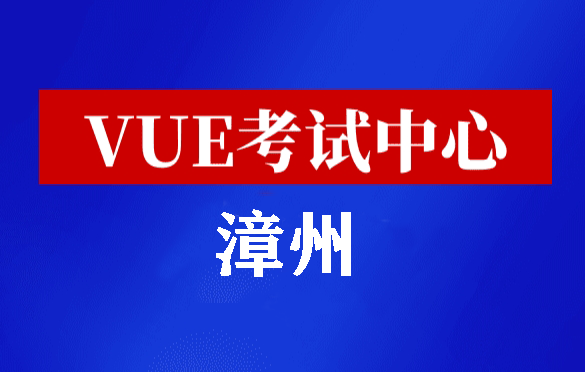 VUE考试中心

漳州